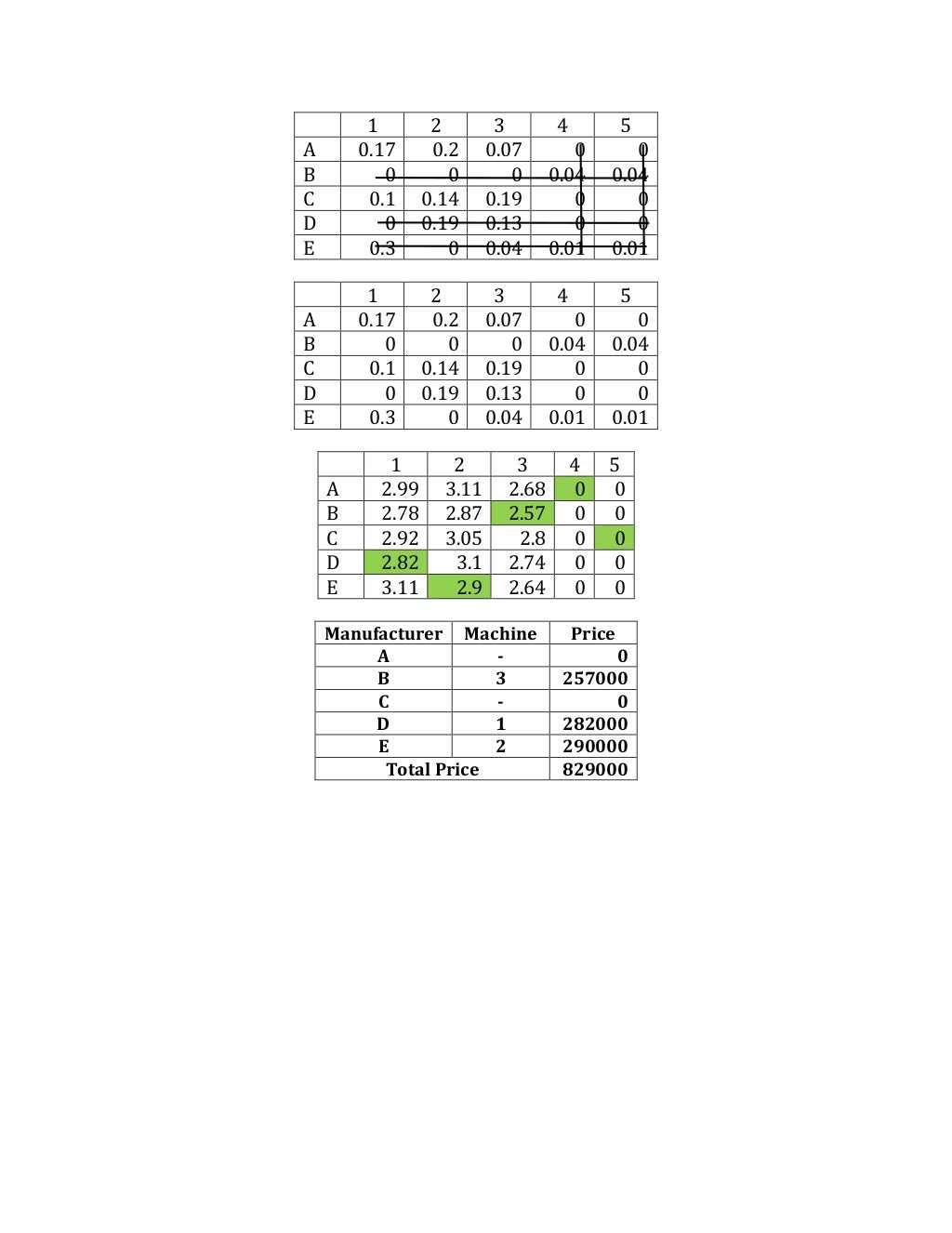 |  | 1 | 2 | 3 | 4 | 5 |
|---|---|---|---|---|---|
| A | 0.17 | 0.2 | 0.07 | 0 | 0 |
| B | 0 | 0 | 0 | 0.04 | 0.04 |
| C | 0.1 | 0.14 | 0.19 | 0 | 0 |
| D | 0 | 0.19 | 0.13 | 0 | 0 |
| E | 0.3 | 0 | 0.04 | 0.01 | 0.01 |

|  | 1 | 2 | 3 | 4 | 5 |
|---|---|---|---|---|---|
| A | 0.17 | 0.2 | 0.07 | 0 | 0 |
| B | 0 | 0 | 0 | 0.04 | 0.04 |
| C | 0.1 | 0.14 | 0.19 | 0 | 0 |
| D | 0 | 0.19 | 0.13 | 0 | 0 |
| E | 0.3 | 0 | 0.04 | 0.01 | 0.01 |

|  | 1 | 2 | 3 | 4 | 5 |
|---|---|---|---|---|---|
| A | 2.99 | 3.11 | 2.68 | 0 | 0 |
| B | 2.78 | 2.87 | 2.57 | 0 | 0 |
| C | 2.92 | 3.05 | 2.8 | 0 | 0 |
| D | 2.82 | 3.1 | 2.74 | 0 | 0 |
| E | 3.11 | 2.9 | 2.64 | 0 | 0 |

| Manufacturer | Machine | Price |
|---|---|---|
| A | - | 0 |
| B | 3 | 257000 |
| C | - | 0 |
| D | 1 | 282000 |
| E | 2 | 290000 |
| Total Price |  | 829000 |